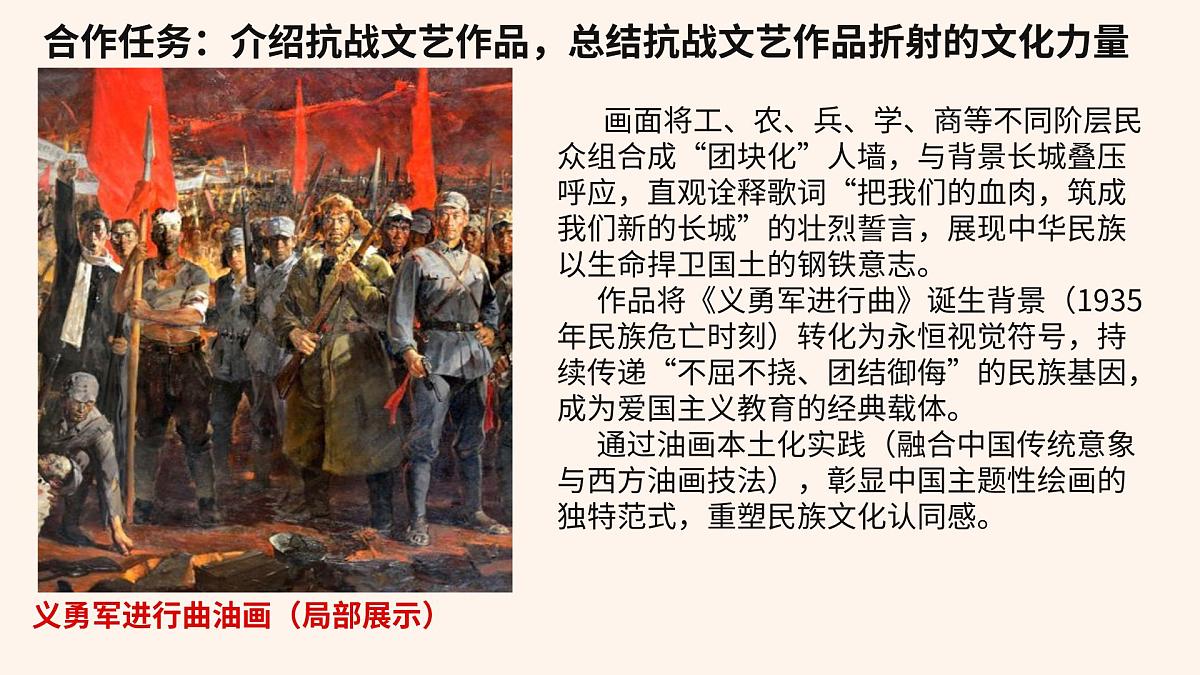 合作任务：介绍抗战文艺作品，总结抗战文艺作品折射的文化力量

画面将工、农、兵、学、商等不同阶层民众组合成“团块化”人墙，与背景长城叠压呼应，直观诠释歌词“把我们的血肉，筑成我们新的长城”的壮烈誓言，展现中华民族以生命捍卫国土的钢铁意志。

作品将《义勇军进行曲》诞生背景（1935年民族危亡时刻）转化为永恒视觉符号，持续传递“不屈不挠、团结御侮”的民族基因，成为爱国主义教育的经典载体。

通过油画本土化实践（融合中国传统意象与西方油画技法），彰显中国主题性绘画的独特范式，重塑民族文化认同感。

义勇军进行曲油画（局部展示）